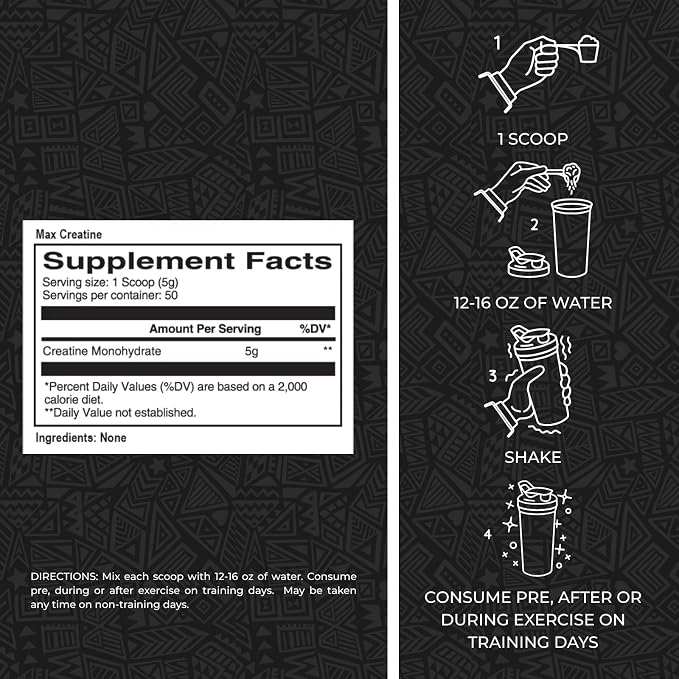 Max Creatine

Supplement Facts

Serving size: 1 Scoop (5g)
Servings per container: 50

| | Amount Per Serving | %DV* |
|---|---|---|
| Creatine Monohydrate | 5g | ** |

*Percent Daily Values (%DV) are based on a 2,000 calorie diet.
**Daily Value not established.

Ingredients: None

DIRECTIONS: Mix each scoop with 12-16 oz of water. Consume pre, during or after exercise on training days. May be taken any time on non-training days.

1

1 SCOOP

2

12-16 OZ OF WATER

3

SHAKE

4

CONSUME PRE, AFTER OR DURING EXERCISE ON TRAINING DAYS